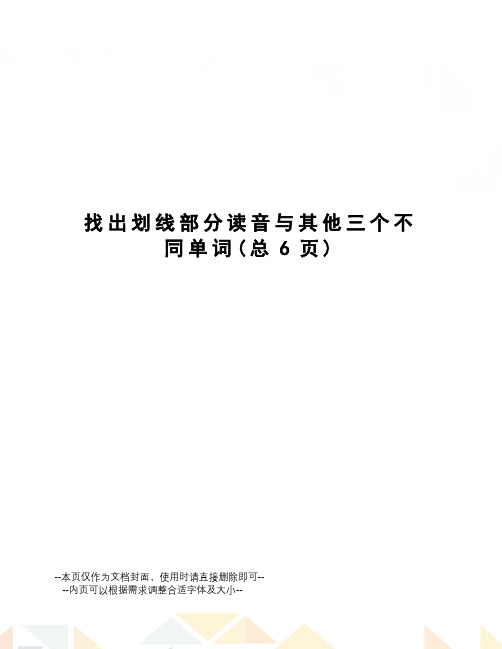 找出划线部分读音与其他三个不同单词(总 6 页)

--本页仅作为文档封面，使用时请直接删除即可--
--内页可以根据需求调整合适字体及大小--